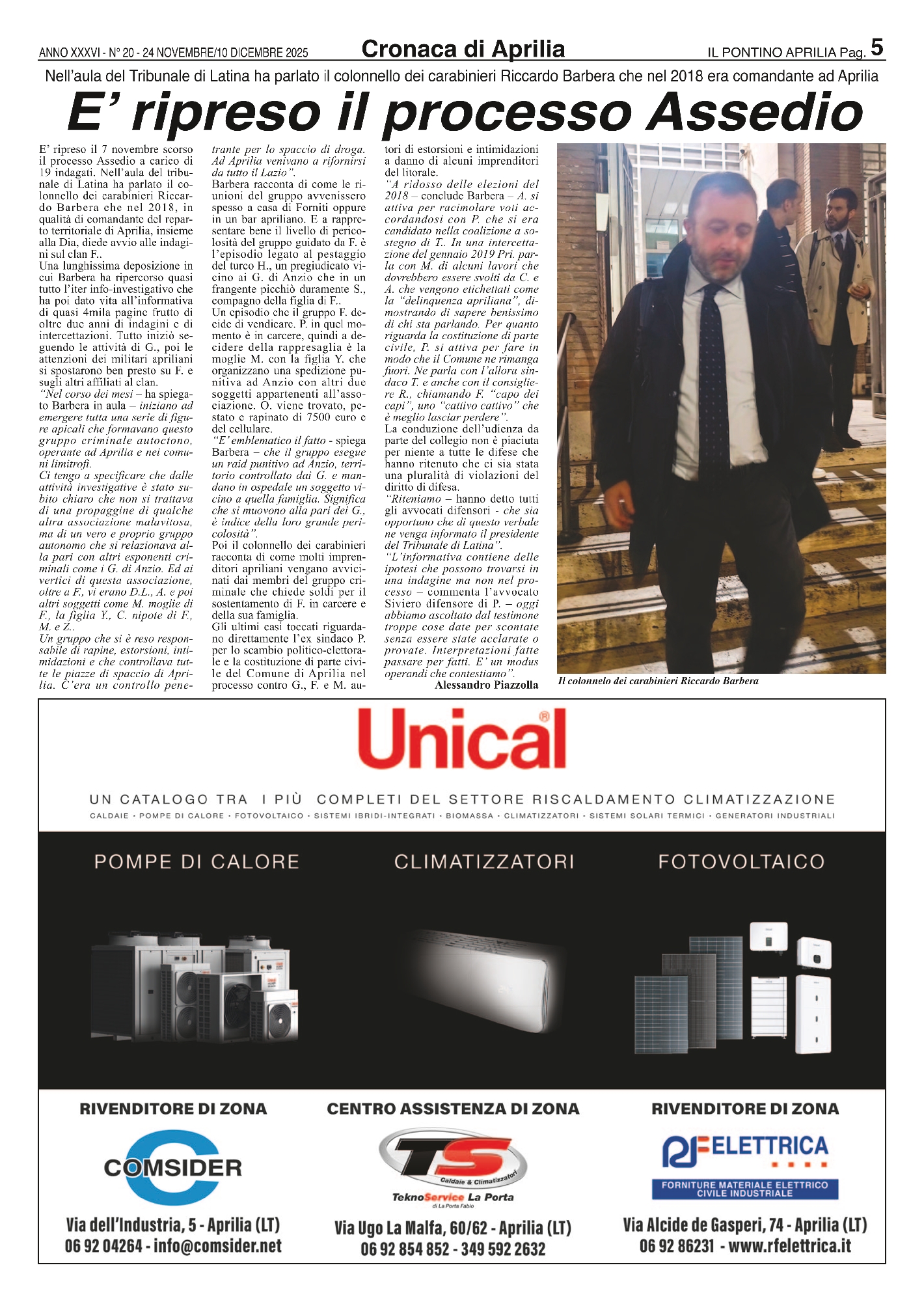 ANNO XXXVI - N° 20 - 24 NOVEMBRE/10 DICEMBRE 2025

Cronaca di Aprilia

IL PONTINO APRILIA Pag. 5

Nell'aula del Tribunale di Latina ha parlato il colonnello dei carabinieri Riccardo Barbera che nel 2018 era comandante ad Aprilia

E' ripreso il processo Assedio

E' ripreso il 7 novembre scorso il processo Assedio a carico di 19 indagati. Nell'aula del tribunale di Latina ha parlato il colonnello dei carabinieri Riccardo Barbera che nel 2018, in qualità di comandante del reparto territoriale di Aprilia, insieme alla Dia, diede avvio alle indagini sul clan F..

Una lunghissima deposizione in cui Barbera ha ripercorso quasi tutto l'iter info-investigativo che ha poi dato vita all'informativa di quasi 4mila pagine frutto di oltre due anni di indagini e di intercettazioni. Tutto iniziò seguendo le attività di G., poi le attenzioni dei militari apriliani si spostarono ben presto su F. e sugli altri affiliati al clan.

"Nel corso dei mesi – ha spiegato Barbera in aula – iniziano ad emergere tutta una serie di figure apicali che formavano questo gruppo criminale autoctono, operante ad Aprilia e nei comuni limitrofi.

Ci tengo a specificare che dalle attività investigative è stato subito chiaro che non si trattava di una propaggine di qualche altra associazione malavitosa, ma di un vero e proprio gruppo autonomo che si relazionava alla pari con altri esponenti criminali come i G. di Anzio. Ed ai vertici di questa associazione, oltre a F., vi erano D.L., A. e poi altri soggetti come M. moglie di F., la figlia Y., C. nipote di F., M. e Z..

Un gruppo che si è reso responsabile di rapine, estorsioni, intimidazioni e che controllava tutte le piazze di spaccio di Aprilia. C'era un controllo penetrante per lo spaccio di droga. Ad Aprilia venivano a rifornirsi da tutto il Lazio".

Barbera racconta di come le riunioni del gruppo avvenissero spesso a casa di Forniti oppure in un bar apriliano. E a rappresentare bene il livello di pericolosità del gruppo guidato da F. è l'episodio legato al pestaggio del turco H., un pregiudicato vicino ai G. di Anzio che in un frangente picchiò duramente S., compagno della figlia di F..

Un episodio che il gruppo F. decide di vendicare. P. in quel momento è in carcere, quindi a decidere della rappresaglia è la moglie M. con la figlia Y. che organizzano una spedizione punitiva ad Anzio con altri due soggetti appartenenti all'associazione. O. viene trovato, pestato e rapinato di 7500 euro e del cellulare.

"E' emblematico il fatto - spiega Barbera – che il gruppo esegue un raid punitivo ad Anzio, territorio controllato dai G. e mandano in ospedale un soggetto vicino a quella famiglia. Significa che si muovono alla pari dei G., è indice della loro grande pericolosità".

Poi il colonnello dei carabinieri racconta di come molti imprenditori apriliani vengano avvicinati dai membri del gruppo criminale che chiede soldi per il sostentamento di F. in carcere e della sua famiglia.

Gli ultimi casi toccati riguardano direttamente l'ex sindaco P. per lo scambio politico-elettorale e la costituzione di parte civile del Comune di Aprilia nel processo contro G., F. e M. autori di estorsioni e intimidazioni a danno di alcuni imprenditori del litorale.

"A ridosso delle elezioni del 2018 – conclude Barbera – A. si attiva per racimolare voti accordandosi con P. che si era candidato nella coalizione a sostegno di T.. In una intercettazione del gennaio 2019 Pri. parla con M. di alcuni lavori che dovrebbero essere svolti da C. e A. che vengono etichettati come la "delinquenza apriliana", dimostrando di sapere benissimo di chi sta parlando. Per quanto riguarda la costituzione di parte civile, P. si attiva per fare in modo che il Comune ne rimanga fuori. Ne parla con l'allora sindaco T. e anche con il consigliere R., chiamando F. "capo dei capi", uno "cattivo cattivo" che è meglio lasciar perdere".

La conduzione dell'udienza da parte del collegio non è piaciuta per niente a tutte le difese che hanno ritenuto che ci sia stata una pluralità di violazioni del diritto di difesa.

"Riteniamo – hanno detto tutti gli avvocati difensori - che sia opportuno che di questo verbale ne venga informato il presidente del Tribunale di Latina".

"L'informativa contiene delle ipotesi che possono trovarsi in una indagine ma non nel processo – commenta l'avvocato Siviero difensore di P. – oggi abbiamo ascoltato dal testimone troppe cose date per scontate senza essere state acclarate o provate. Interpretazioni fatte passare per fatti. E' un modus operandi che contestiamo".

Alessandro Piazzolla

Il colonnelo dei carabinieri Riccardo Barbera

Unical®

UN CATALOGO TRA I PIÙ COMPLETI DEL SETTORE RISCALDAMENTO CLIMATIZZAZIONE

CALDAIE • POMPE DI CALORE • FOTOVOLTAICO • SISTEMI IBRIDI-INTEGRATI • BIOMASSA • CLIMATIZZATORI • SISTEMI SOLARI TERMICI • GENERATORI INDUSTRIALI

POMPE DI CALORE

CLIMATIZZATORI

FOTOVOLTAICO

RIVENDITORE DI ZONA

COMSIDER

Via dell'Industria, 5 - Aprilia (LT)
06 92 04264 - info@comsider.net

CENTRO ASSISTENZA DI ZONA

TS Caldaie & Climatizzatori
TeknoService La Porta
di La Porta Fabio

Via Ugo La Malfa, 60/62 - Aprilia (LT)
06 92 854 852 - 349 592 2632

RIVENDITORE DI ZONA

RF ELETTRICA
FORNITURE MATERIALE ELETTRICO CIVILE INDUSTRIALE

Via Alcide de Gasperi, 74 - Aprilia (LT)
06 92 86231 - www.rfelettrica.it